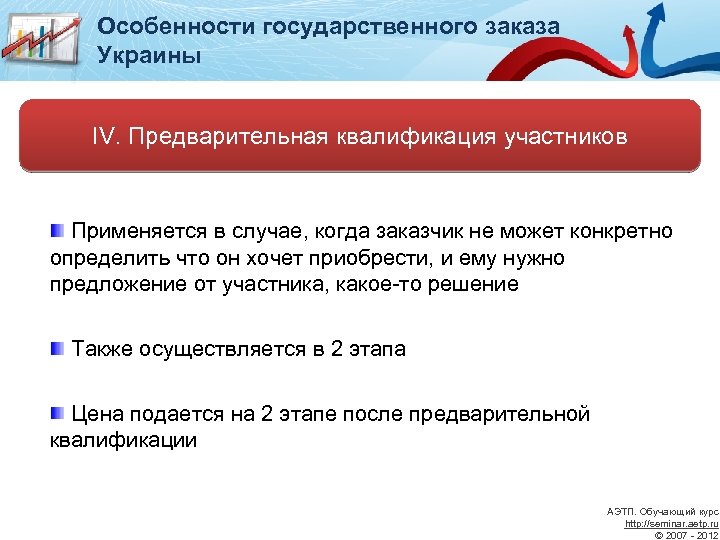 Особенности государственного заказа Украины

IV. Предварительная квалификация участников

Применяется в случае, когда заказчик не может конкретно определить что он хочет приобрести, и ему нужно предложение от участника, какое-то решение

Также осуществляется в 2 этапа

Цена подается на 2 этапе после предварительной квалификации

АЭТП. Обучающий курс
http://seminar.aetp.ru
© 2007 - 2012